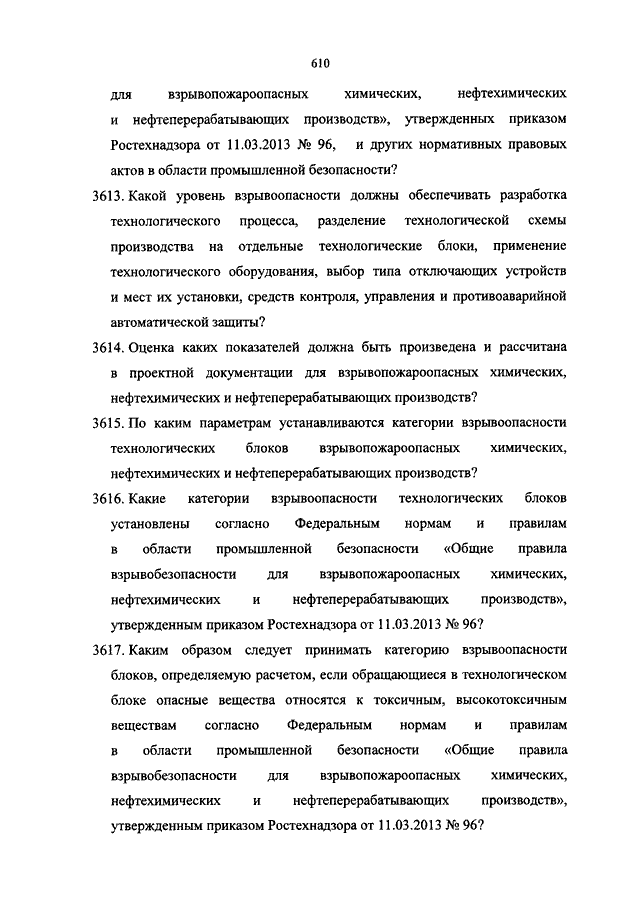 610

для взрывопожароопасных химических, нефтехимических и нефтеперерабатывающих производств», утвержденных приказом Ростехнадзора от 11.03.2013 № 96, и других нормативных правовых актов в области промышленной безопасности?

3613. Какой уровень взрывоопасности должны обеспечивать разработка технологического процесса, разделение технологической схемы производства на отдельные технологические блоки, применение технологического оборудования, выбор типа отключающих устройств и мест их установки, средств контроля, управления и противоаварийной автоматической защиты?

3614. Оценка каких показателей должна быть произведена и рассчитана в проектной документации для взрывопожароопасных химических, нефтехимических и нефтеперерабатывающих производств?

3615. По каким параметрам устанавливаются категории взрывоопасности технологических блоков взрывопожароопасных химических, нефтехимических и нефтеперерабатывающих производств?

3616. Какие категории взрывоопасности технологических блоков установлены согласно Федеральным нормам и правилам в области промышленной безопасности «Общие правила взрывобезопасности для взрывопожароопасных химических, нефтехимических и нефтеперерабатывающих производств», утвержденным приказом Ростехнадзора от 11.03.2013 № 96?

3617. Каким образом следует принимать категорию взрывоопасности блоков, определяемую расчетом, если обращающиеся в технологическом блоке опасные вещества относятся к токсичным, высокотоксичным веществам согласно Федеральным нормам и правилам в области промышленной безопасности «Общие правила взрывобезопасности для взрывопожароопасных химических, нефтехимических и нефтеперерабатывающих производств», утвержденным приказом Ростехнадзора от 11.03.2013 № 96?